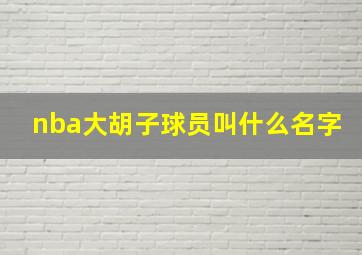 nba大胡子球员叫什么名字